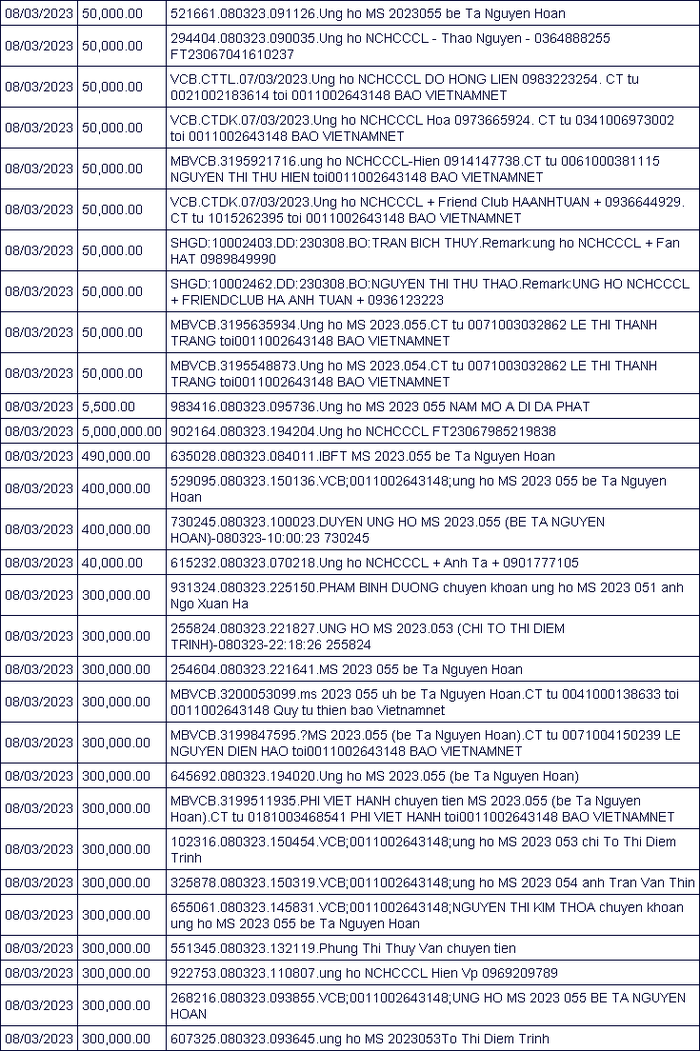 | 08/03/2023 | 50,000.00 | 521661.080323.091126.Ung ho MS 2023055 be Ta Nguyen Hoan |
|---|---|---|
| 08/03/2023 | 50,000.00 | 294404.080323.090035.Ung ho NCHCCCL - Thao Nguyen - 0364888255 FT23067041610237 |
| 08/03/2023 | 50,000.00 | VCB.CTTL.07/03/2023.Ung ho NCHCCCL DO HONG LIEN 0983223254. CT tu 0021002183614 toi 0011002643148 BAO VIETNAMNET |
| 08/03/2023 | 50,000.00 | VCB.CTDK.07/03/2023.Ung ho NCHCCCL Hoa 0973665924. CT tu 0341006973002 toi 0011002643148 BAO VIETNAMNET |
| 08/03/2023 | 50,000.00 | MBVCB.3195921716.ung ho NCHCCCL-Hien 0914147738.CT tu 0061000381115 NGUYEN THI THU HIEN toi0011002643148 BAO VIETNAMNET |
| 08/03/2023 | 50,000.00 | VCB.CTDK.07/03/2023.Ung ho NCHCCCL + Friend Club HAANHTUAN + 0936644929. CT tu 1015262395 toi 0011002643148 BAO VIETNAMNET |
| 08/03/2023 | 50,000.00 | SHGD:10002403.DD:230308.BO:TRAN BICH THUY.Remark:ung ho NCHCCCL + Fan HAT 0989849990 |
| 08/03/2023 | 50,000.00 | SHGD:10002462.DD:230308.BO:NGUYEN THI THU THAO.Remark:UNG HO NCHCCCL + FRIENDCLUB HA ANH TUAN + 0936123223 |
| 08/03/2023 | 50,000.00 | MBVCB.3195635934.Ung ho MS 2023.055.CT tu 0071003032862 LE THI THANH TRANG toi0011002643148 BAO VIETNAMNET |
| 08/03/2023 | 50,000.00 | MBVCB.3195548873.Ung ho MS 2023.054.CT tu 0071003032862 LE THI THANH TRANG toi0011002643148 BAO VIETNAMNET |
| 08/03/2023 | 5,500.00 | 983416.080323.095736.Ung ho MS 2023 055 NAM MO A DI DA PHAT |
| 08/03/2023 | 5,000,000.00 | 902164.080323.194204.Ung ho NCHCCCL.FT23067985219838 |
| 08/03/2023 | 490,000.00 | 635028.080323.084011.IBFT MS 2023.055 be Ta Nguyen Hoan |
| 08/03/2023 | 400,000.00 | 529095.080323.150136.VCB;0011002643148;ung ho MS 2023 055 be Ta Nguyen Hoan |
| 08/03/2023 | 400,000.00 | 730245.080323.100023.DUYEN UNG HO MS 2023.055 (BE TA NGUYEN HOAN)-080323-10:00:23 730245 |
| 08/03/2023 | 40,000.00 | 615232.080323.070218.Ung ho NCHCCCL + Anh Ta + 0901777105 |
| 08/03/2023 | 300,000.00 | 931324.080323.225150.PHAM BINH DUONG chuyen khoan ung ho MS 2023 051 anh Ngo Xuan Ha |
| 08/03/2023 | 300,000.00 | 255824.080323.221827.UNG HO MS 2023.053 (CHI TO THI DIEM TRINH)-080323-22:18:26 255824 |
| 08/03/2023 | 300,000.00 | 254604.080323.221641.MS 2023 055 be Ta Nguyen Hoan |
| 08/03/2023 | 300,000.00 | MBVCB.3200053099.ms 2023 055 uh be Ta Nguyen Hoan.CT tu 0041000138633 toi 0011002643148 Quy tu thien bao Vietnamnet |
| 08/03/2023 | 300,000.00 | MBVCB.3199847595.?MS 2023.055 (be Ta Nguyen Hoan).CT tu 0071004150239 LE NGUYEN DIEN HAO toi0011002643148 BAO VIETNAMNET |
| 08/03/2023 | 300,000.00 | 645692.080323.194020.Ung ho MS 2023.055 (be Ta Nguyen Hoan) |
| 08/03/2023 | 300,000.00 | MBVCB.3199511935.PHI VIET HANH chuyen tien MS 2023.055 (be Ta Nguyen Hoan).CT tu 0181003468541 PHI VIET HANH toi0011002643148 BAO VIETNAMNET |
| 08/03/2023 | 300,000.00 | 102316.080323.150454.VCB;0011002643148;ung ho MS 2023 053 chi To Thi Diem Trinh |
| 08/03/2023 | 300,000.00 | 325878.080323.150319.VCB;0011002643148;ung ho MS 2023 054 anh Tran Van Thin |
| 08/03/2023 | 300,000.00 | 655061.080323.145831.VCB;0011002643148;NGUYEN THI KIM THOA chuyen khoan ung ho MS 2023 055 be Ta Nguyen Hoan |
| 08/03/2023 | 300,000.00 | 551345.080323.132119.Phung Thi Thuy Van chuyen tien |
| 08/03/2023 | 300,000.00 | 922753.080323.110807.ung ho NCHCCCL Hien Vp 0969209789 |
| 08/03/2023 | 300,000.00 | 268216.080323.093855.VCB;0011002643148;UNG HO MS 2023 055 BE TA NGUYEN HOAN |
| 08/03/2023 | 300,000.00 | 607325.080323.093645.ung ho MS 2023053To Thi Diem Trinh |